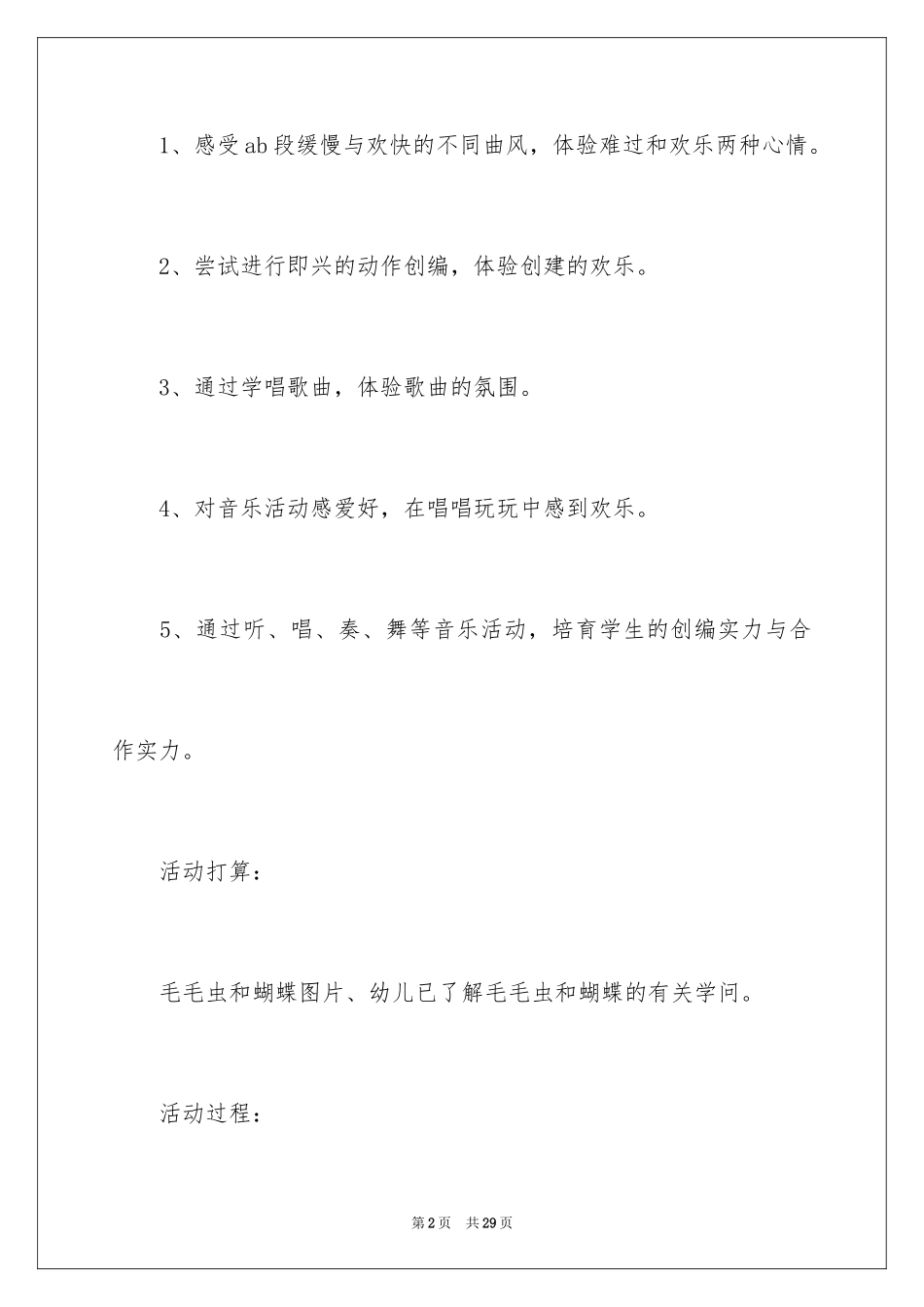 1、感受ab段缓慢与欢快的不同曲风，体验难过和欢乐两种心情。

2、尝试进行即兴的动作创编，体验创建的欢乐。

3、通过学唱歌曲，体验歌曲的氛围。

4、对音乐活动感爱好，在唱唱玩玩中感到欢乐。

5、通过听、唱、奏、舞等音乐活动，培育学生的创编实力与合作实力。

活动打算：

毛毛虫和蝴蝶图片、幼儿已了解毛毛虫和蝴蝶的有关学问。

活动过程：

第2页 共29页